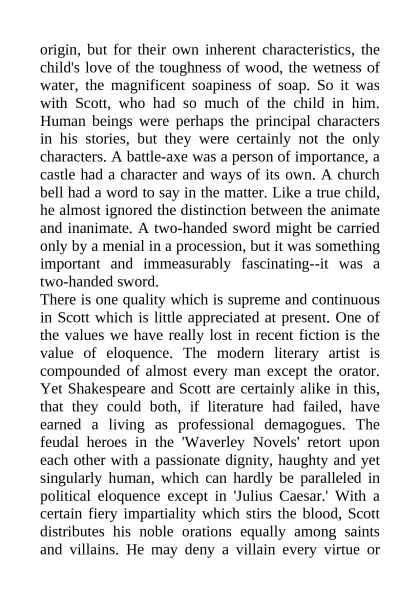 origin, but for their own inherent characteristics, the child's love of the toughness of wood, the wetness of water, the magnificent soapiness of soap. So it was with Scott, who had so much of the child in him. Human beings were perhaps the principal characters in his stories, but they were certainly not the only characters. A battle-axe was a person of importance, a castle had a character and ways of its own. A church bell had a word to say in the matter. Like a true child, he almost ignored the distinction between the animate and inanimate. A two-handed sword might be carried only by a menial in a procession, but it was something important and immeasurably fascinating--it was a two-handed sword.
There is one quality which is supreme and continuous in Scott which is little appreciated at present. One of the values we have really lost in recent fiction is the value of eloquence. The modern literary artist is compounded of almost every man except the orator. Yet Shakespeare and Scott are certainly alike in this, that they could both, if literature had failed, have earned a living as professional demagogues. The feudal heroes in the 'Waverley Novels' retort upon each other with a passionate dignity, haughty and yet singularly human, which can hardly be paralleled in political eloquence except in 'Julius Caesar.' With a certain fiery impartiality which stirs the blood, Scott distributes his noble orations equally among saints and villains. He may deny a villain every virtue or